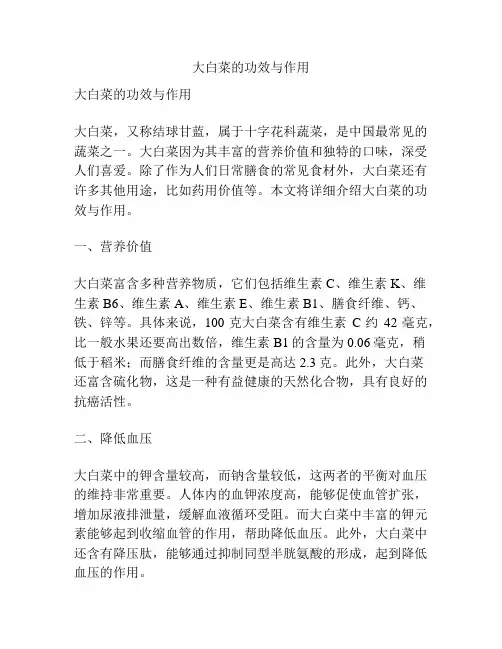 大白菜的功效与作用

大白菜的功效与作用

大白菜，又称结球甘蓝，属于十字花科蔬菜，是中国最常见的蔬菜之一。大白菜因为其丰富的营养价值和独特的口味，深受人们喜爱。除了作为人们日常膳食的常见食材外，大白菜还有许多其他用途，比如药用价值等。本文将详细介绍大白菜的功效与作用。

一、营养价值

大白菜富含多种营养物质，它们包括维生素 C、维生素 K、维生素 B6、维生素 A、维生素 E、维生素 B1、膳食纤维、钙、铁、锌等。具体来说，100 克大白菜含有维生素 C 约 42 毫克，比一般水果还要高出数倍，维生素 B1 的含量为 0.06 毫克，稍低于稻米；而膳食纤维的含量更是高达 2.3 克。此外，大白菜还富含硫化物，这是一种有益健康的天然化合物，具有良好的抗癌活性。

二、降低血压

大白菜中的钾含量较高，而钠含量较低，这两者的平衡对血压的维持非常重要。人体内的血钾浓度高，能够促使血管扩张，增加尿液排泄量，缓解血液循环受阻。而大白菜中丰富的钾元素能够起到收缩血管的作用，帮助降低血压。此外，大白菜中还含有降压肽，能够通过抑制同型半胱氨酸的形成，起到降低血压的作用。